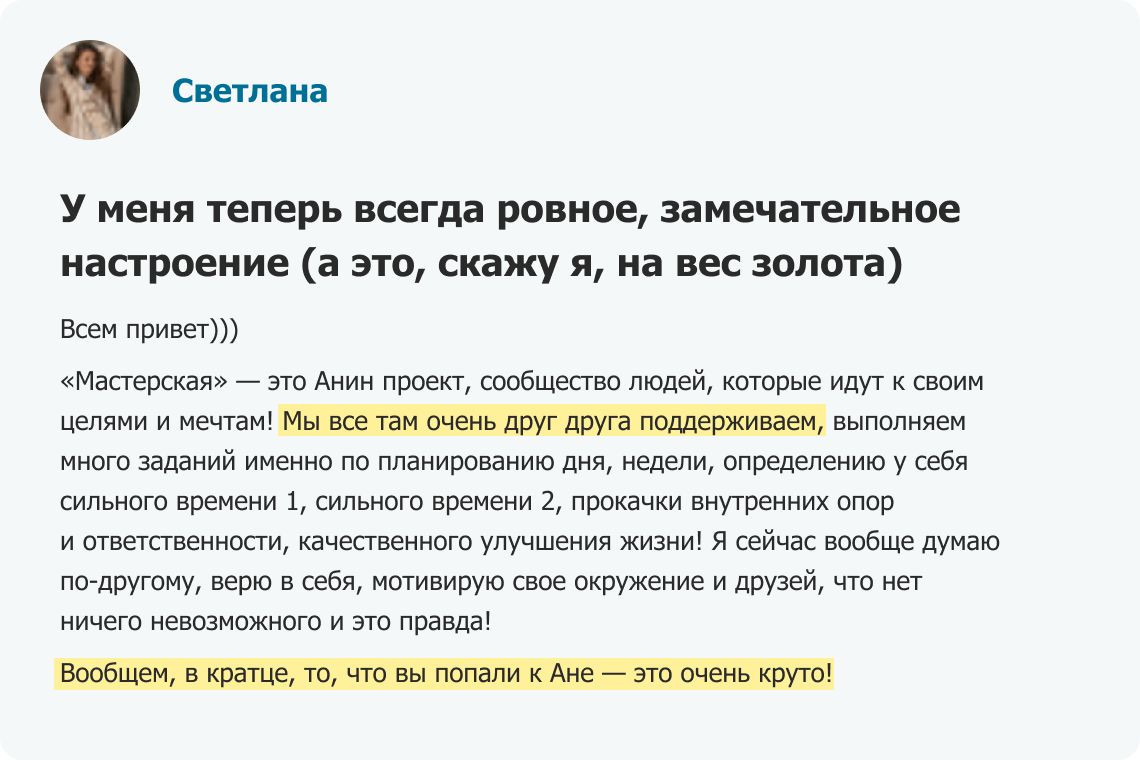 Светлана

У меня теперь всегда ровное, замечательное настроение (а это, скажу я, на вес золота)

Всем привет)))

«Мастерская» — это Анин проект, сообщество людей, которые идут к своим целями и мечтам! Мы все там очень друг друга поддерживаем, выполняем много заданий именно по планированию дня, недели, определению у себя сильного времени 1, сильного времени 2, прокачки внутренних опор и ответственности, качественного улучшения жизни! Я сейчас вообще думаю по-другому, верю в себя, мотивирую свое окружение и друзей, что нет ничего невозможного и это правда!

Вообщем, в кратце, то, что вы попали к Ане — это очень круто!